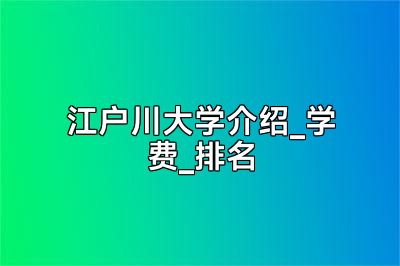 江户川大学介绍_学费_排名